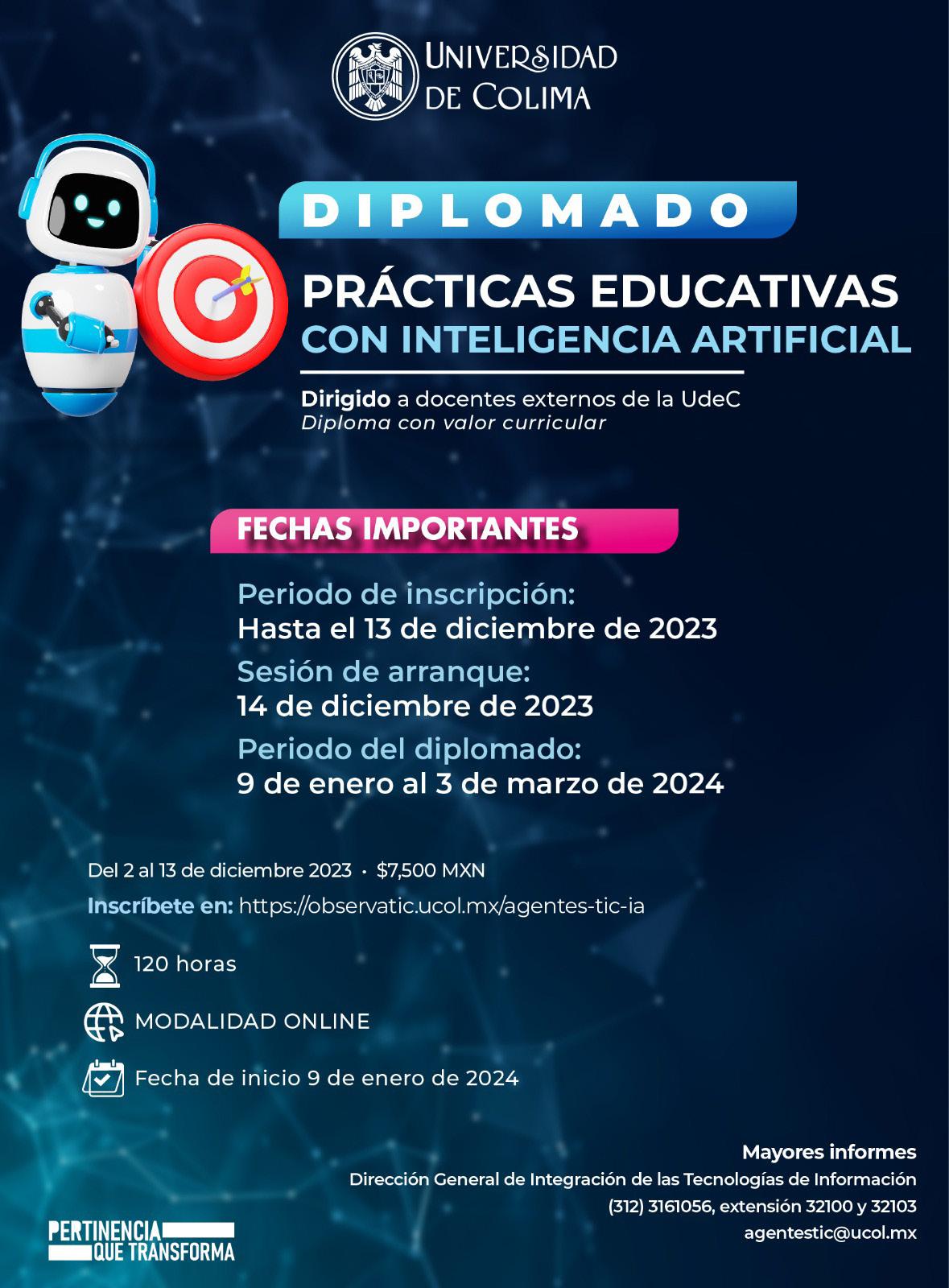 UNIVERSIDAD
DE COLIMA

DIPLOMADO

PRÁCTICAS EDUCATIVAS
CON INTELIGENCIA ARTIFICIAL

Dirigido a docentes externos de la UdeC
Diploma con valor curricular

FECHAS IMPORTANTES

Periodo de inscripción:
Hasta el 13 de diciembre de 2023

Sesión de arranque:
14 de diciembre de 2023

Periodo del diplomado:
9 de enero al 3 de marzo de 2024

Del 2 al 13 de diciembre 2023 • $7,500 MXN

Inscríbete en: https://observatic.ucol.mx/agentes-tic-ia

120 horas

MODALIDAD ONLINE

Fecha de inicio 9 de enero de 2024

Mayores informes
Dirección General de Integración de las Tecnologías de Información
(312) 3161056, extensión 32100 y 32103
agentestic@ucol.mx

PERTINENCIA
QUE TRANSFORMA